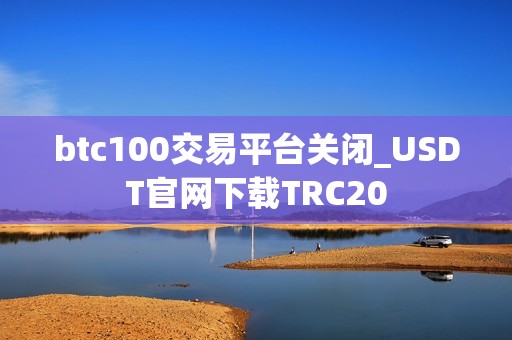 btc100交易平台关闭_USDT官网下载TRC20